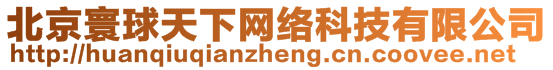 北京寰球天下网络科技有限公司
http://huanqiuqianzheng.cn.coovee.net